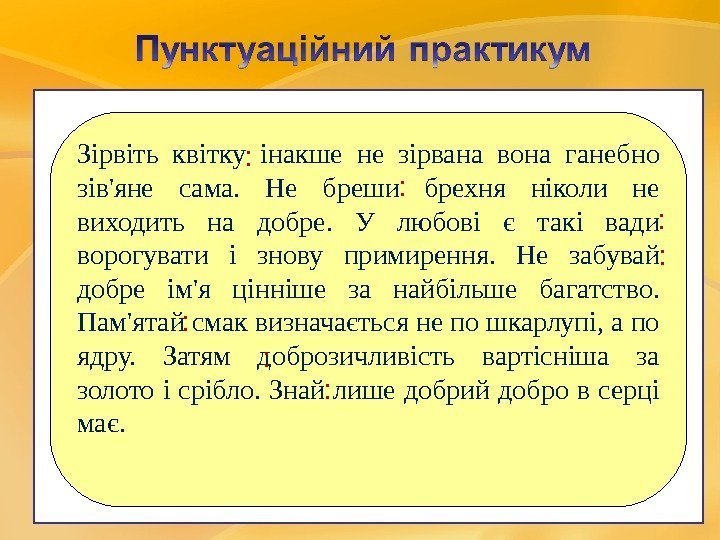 Пунктуаційний практикум

Зірвіть квітку: інакше не зірвана вона ганебно зів'яне сама. Не бреши: брехня ніколи не виходить на добре. У любові є такі вади: ворогувати і знову примирення. Не забувай: добре ім'я цінніше за найбільше багатство. Пам'ятай: смак визначається не по шкарлупі, а по ядру. Затям доброзичливість вартісніша за золото і срібло. Знай: лише добрий добро в серці має.